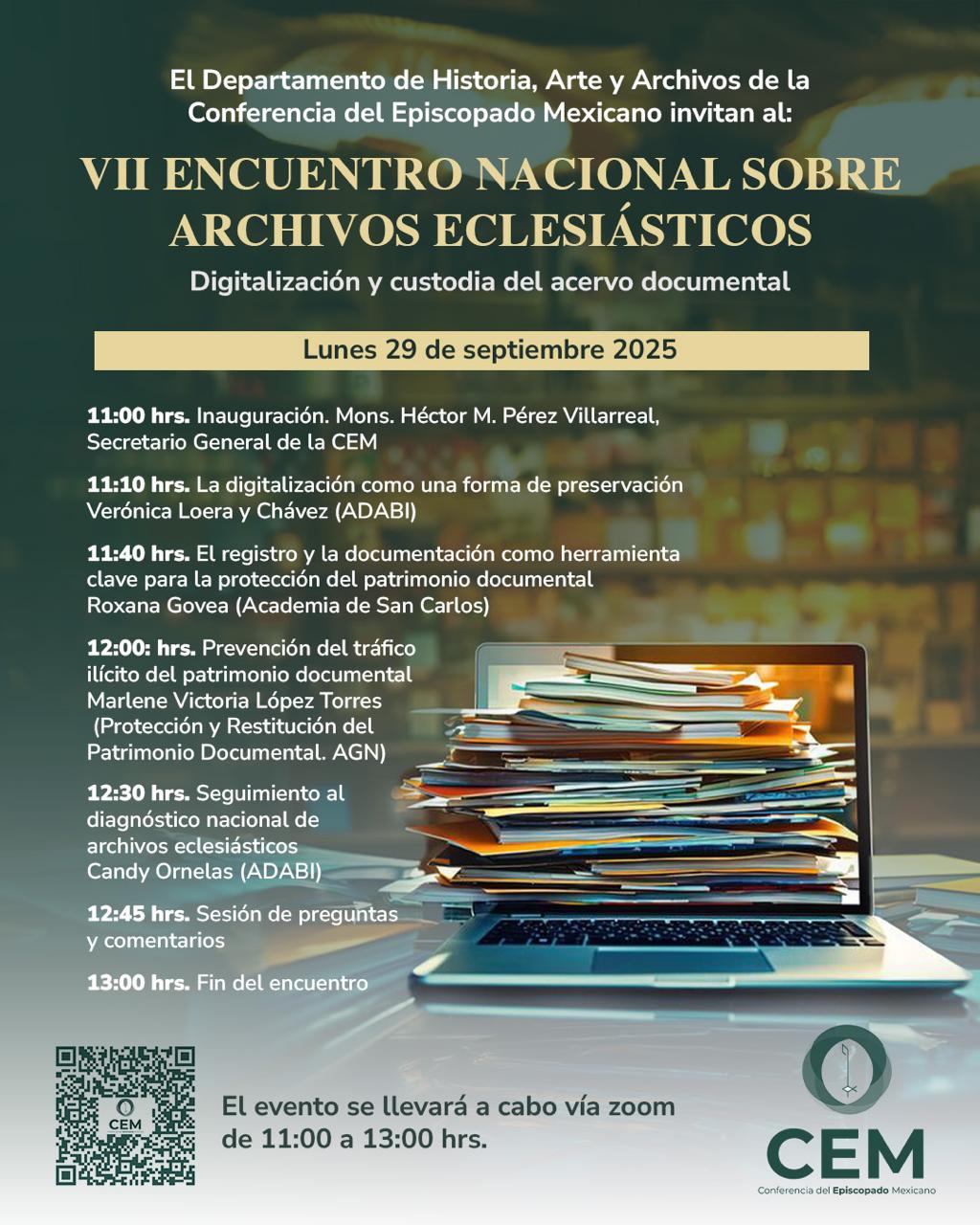 El Departamento de Historia, Arte y Archivos de la Conferencia del Episcopado Mexicano invitan al:

VII ENCUENTRO NACIONAL SOBRE ARCHIVOS ECLESIÁSTICOS

Digitalización y custodia del acervo documental

Lunes 29 de septiembre 2025

11:00 hrs. Inauguración. Mons. Héctor M. Pérez Villarreal, Secretario General de la CEM

11:10 hrs. La digitalización como una forma de preservación
Verónica Loera y Chávez (ADABI)

11:40 hrs. El registro y la documentación como herramienta clave para la protección del patrimonio documental
Roxana Govea (Academia de San Carlos)

12:00: hrs. Prevención del tráfico ilícito del patrimonio documental
Marlene Victoria López Torres
(Protección y Restitución del Patrimonio Documental. AGN)

12:30 hrs. Seguimiento al diagnóstico nacional de archivos eclesiásticos
Candy Ornelas (ADABI)

12:45 hrs. Sesión de preguntas y comentarios

13:00 hrs. Fin del encuentro

CEM

El evento se llevará a cabo vía zoom de 11:00 a 13:00 hrs.

CEM
Conferencia del Episcopado Mexicano